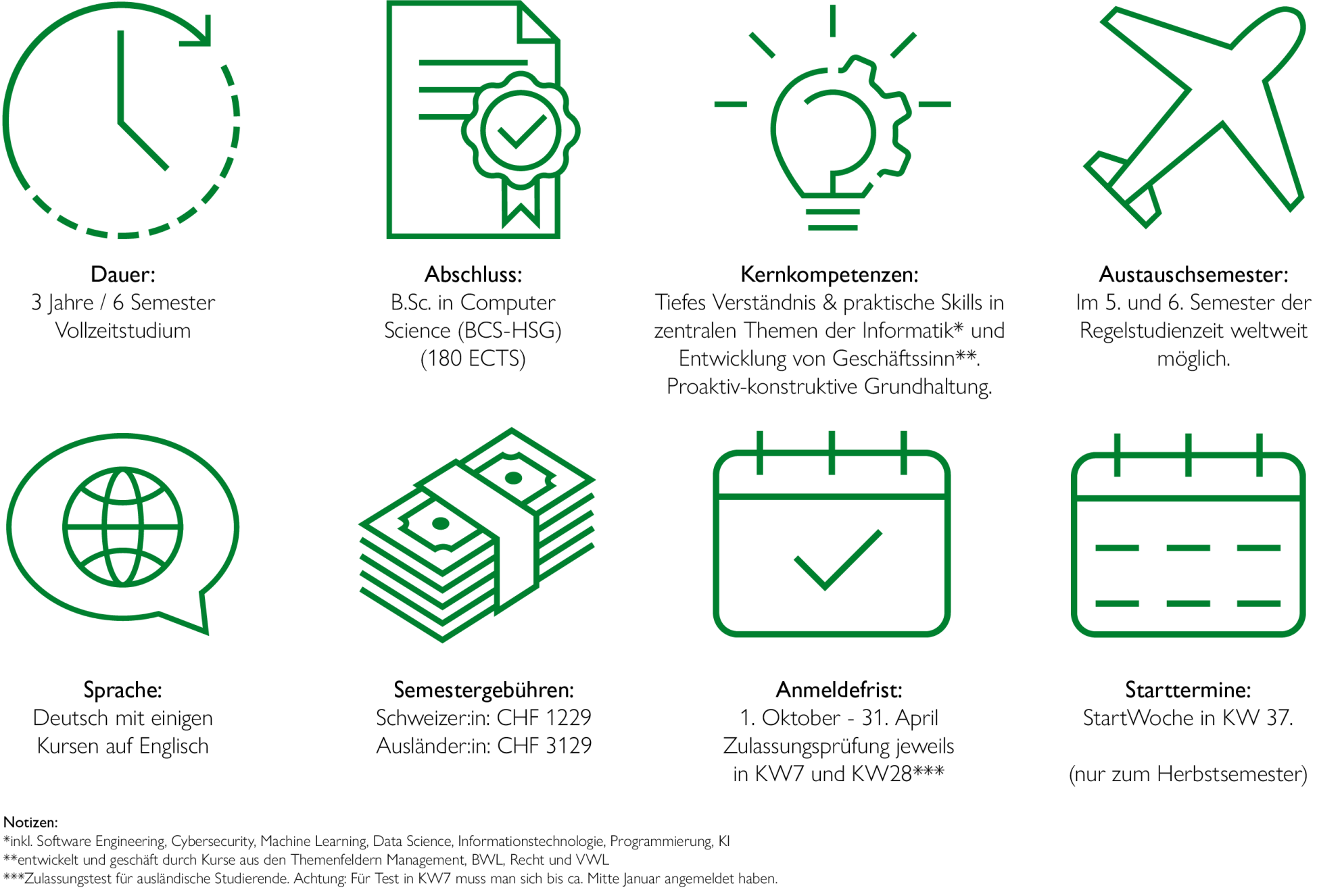 Dauer:
3 Jahre / 6 Semester
Vollzeitstudium

Abschluss:
B.Sc. in Computer Science (BCS-HSG)
(180 ECTS)

Kernkompetenzen:
Tiefes Verständnis & praktische Skills in zentralen Themen der Informatik* und Entwicklung von Geschäftssinn**.
Proaktiv-konstruktive Grundhaltung.

Austauschsemester:
Im 5. und 6. Semester der Regelstudienzeit weltweit möglich.

Sprache:
Deutsch mit einigen Kursen auf Englisch

Semestergebühren:
Schweizer:in: CHF 1229
Ausländer:in: CHF 3129

Anmeldefrist:
1. Oktober - 31. April
Zulassungsprüfung jeweils in KW7 und KW28***

Starttermine:
StartWoche in KW 37.

(nur zum Herbstsemester)

Notizen:
*inkl. Software Engineering, Cybersecurity, Machine Learning, Data Science, Informationstechnologie, Programmierung, KI
**entwickelt und geschäft durch Kurse aus den Themenfeldern Management, BWL, Recht und VWL
***Zulassungstest für ausländische Studierende. Achtung: Für Test in KW7 muss man sich bis ca. Mitte Januar angemeldet haben.